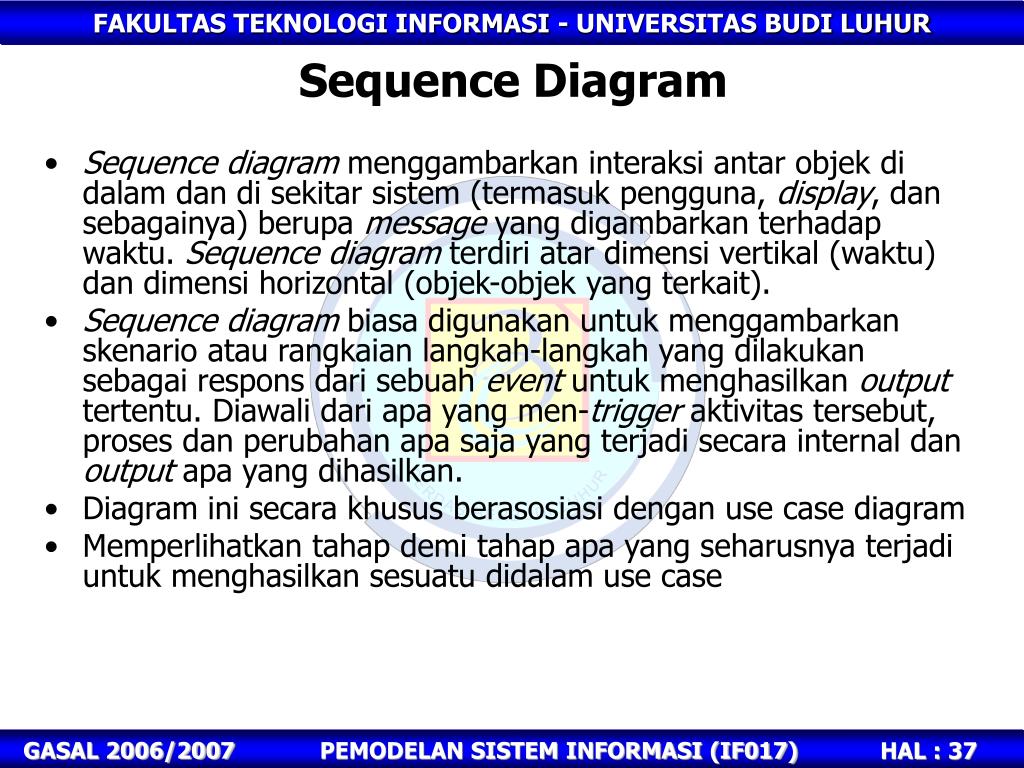 FAKULTAS TEKNOLOGI INFORMASI - UNIVERSITAS BUDI LUHUR

Sequence Diagram

• Sequence diagram menggambarkan interaksi antar objek di dalam dan di sekitar sistem (termasuk pengguna, display, dan sebagainya) berupa message yang digambarkan terhadap waktu. Sequence diagram terdiri atar dimensi vertikal (waktu) dan dimensi horizontal (objek-objek yang terkait).
• Sequence diagram biasa digunakan untuk menggambarkan skenario atau rangkaian langkah-langkah yang dilakukan sebagai respons dari sebuah event untuk menghasilkan output tertentu. Diawali dari apa yang men-trigger aktivitas tersebut, proses dan perubahan apa saja yang terjadi secara internal dan output apa yang dihasilkan.
• Diagram ini secara khusus berasosiasi dengan use case diagram
• Memperlihatkan tahap demi tahap apa yang seharusnya terjadi untuk menghasilkan sesuatu didalam use case

GASAL 2006/2007 PEMODELAN SISTEM INFORMASI (IF017) HAL : 37